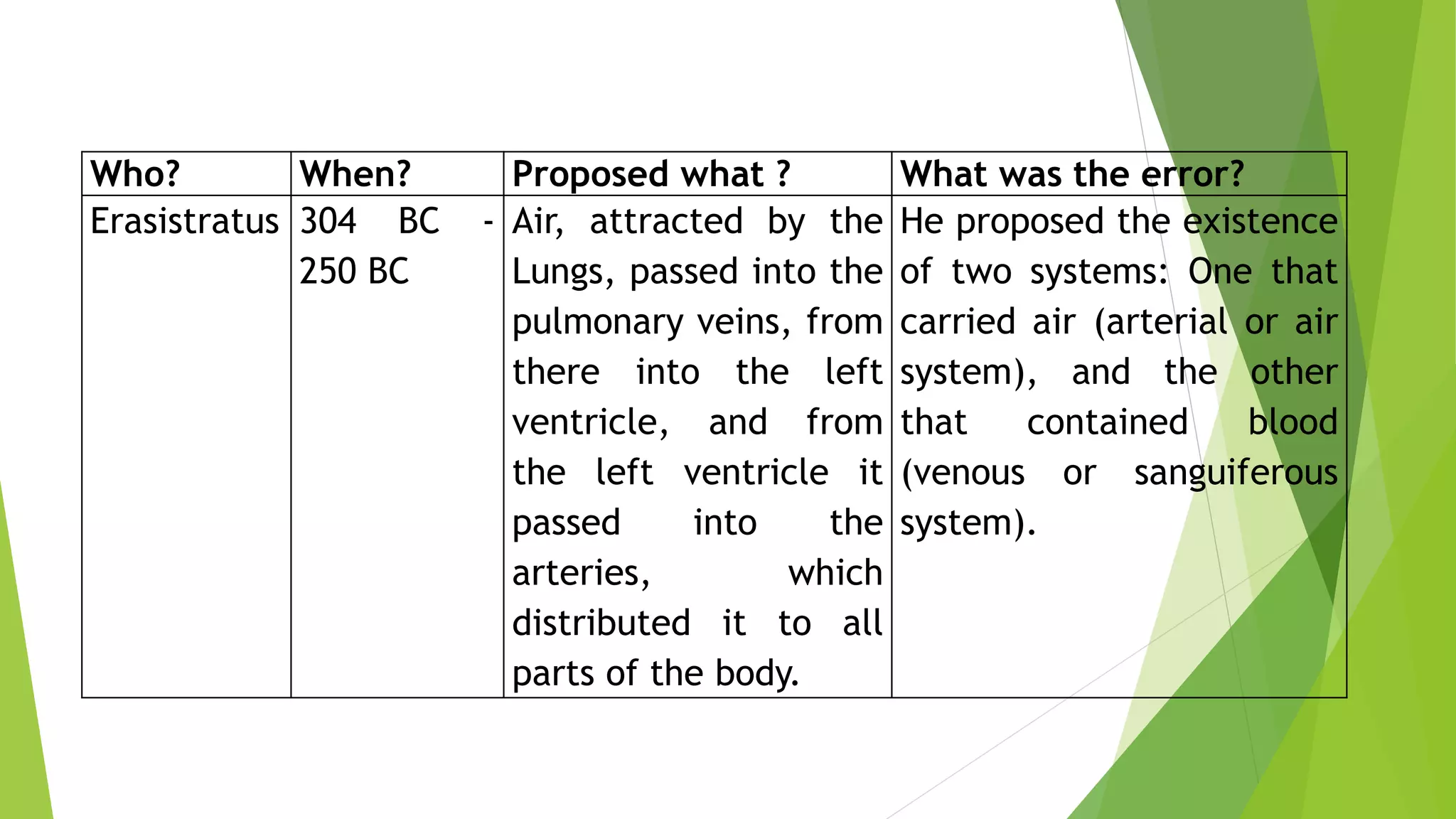 | Who? | When? | Proposed what ? | What was the error? |
|---|---|---|---|
| Erasistratus | 304 BC - 250 BC | Air, attracted by the Lungs, passed into the pulmonary veins, from there into the left ventricle, and from the left ventricle it passed into the arteries, which distributed it to all parts of the body. | He proposed the existence of two systems: One that carried air (arterial or air system), and the other that contained blood (venous or sanguiferous system). |